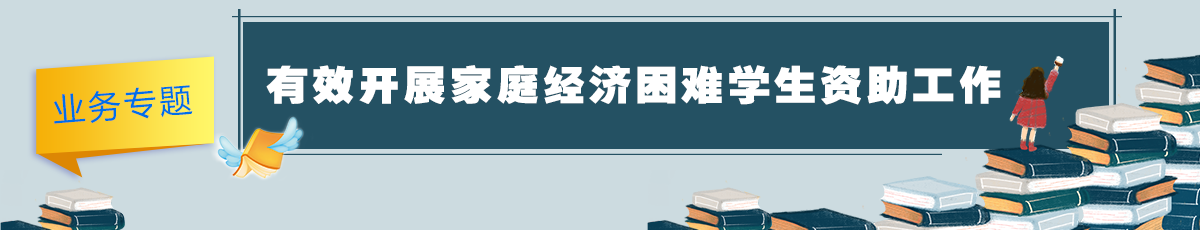 业务专题

有效开展家庭经济困难学生资助工作